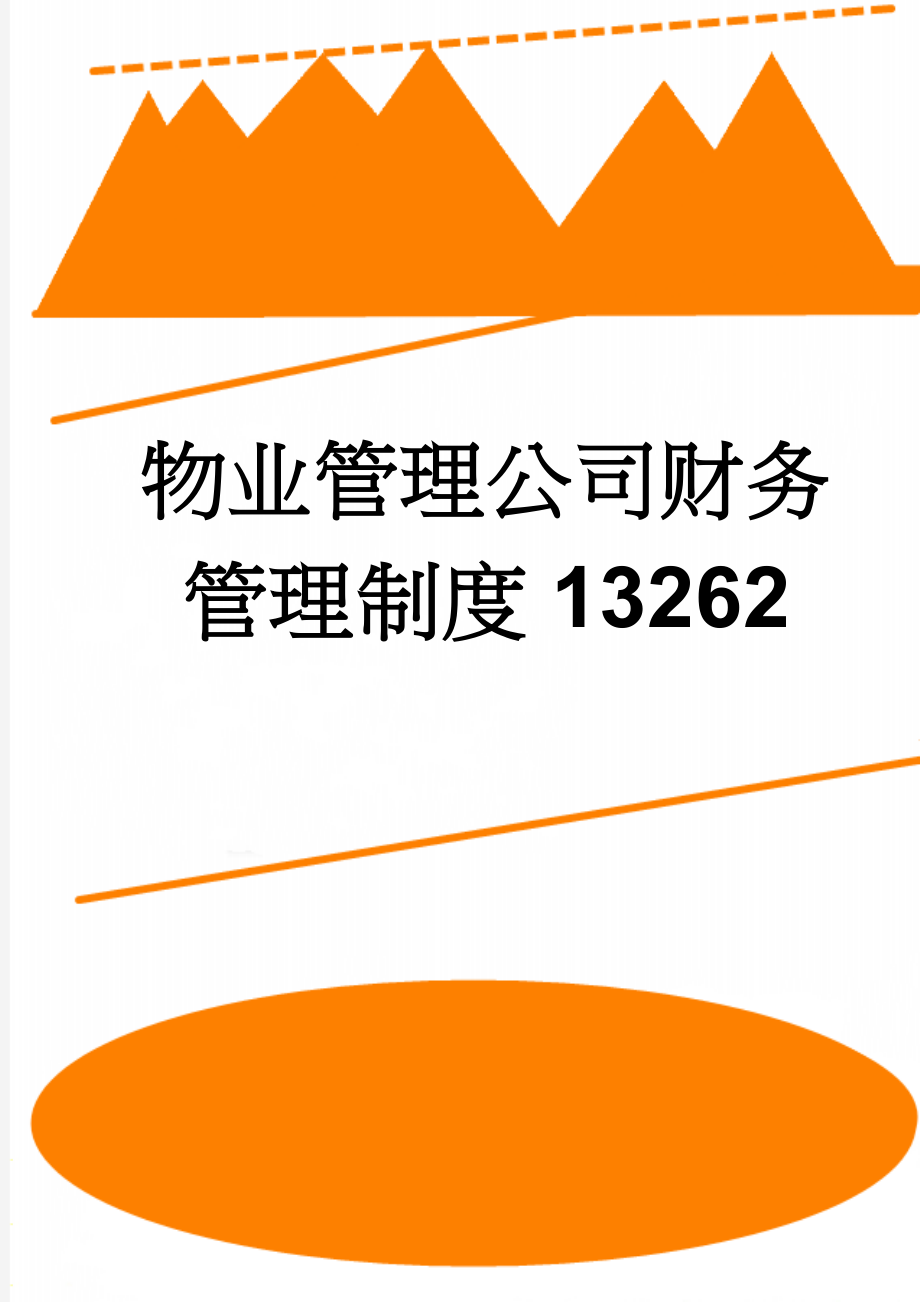 物业管理公司财务管理制度 13262